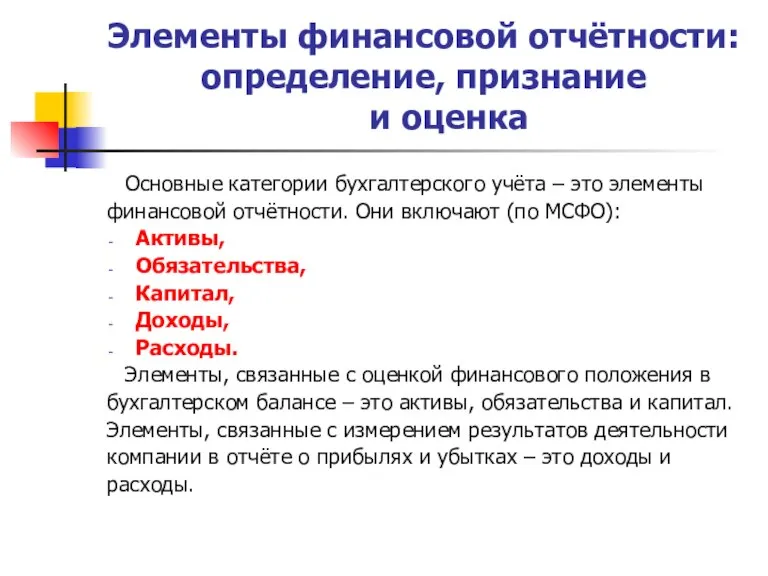 Элементы финансовой отчётности: определение, признание и оценка

Основные категории бухгалтерского учёта – это элементы финансовой отчётности. Они включают (по МСФО):
- Активы,
- Обязательства,
- Капитал,
- Доходы,
- Расходы.

Элементы, связанные с оценкой финансового положения в бухгалтерском балансе – это активы, обязательства и капитал. Элементы, связанные с измерением результатов деятельности компании в отчёте о прибылях и убытках – это доходы и расходы.